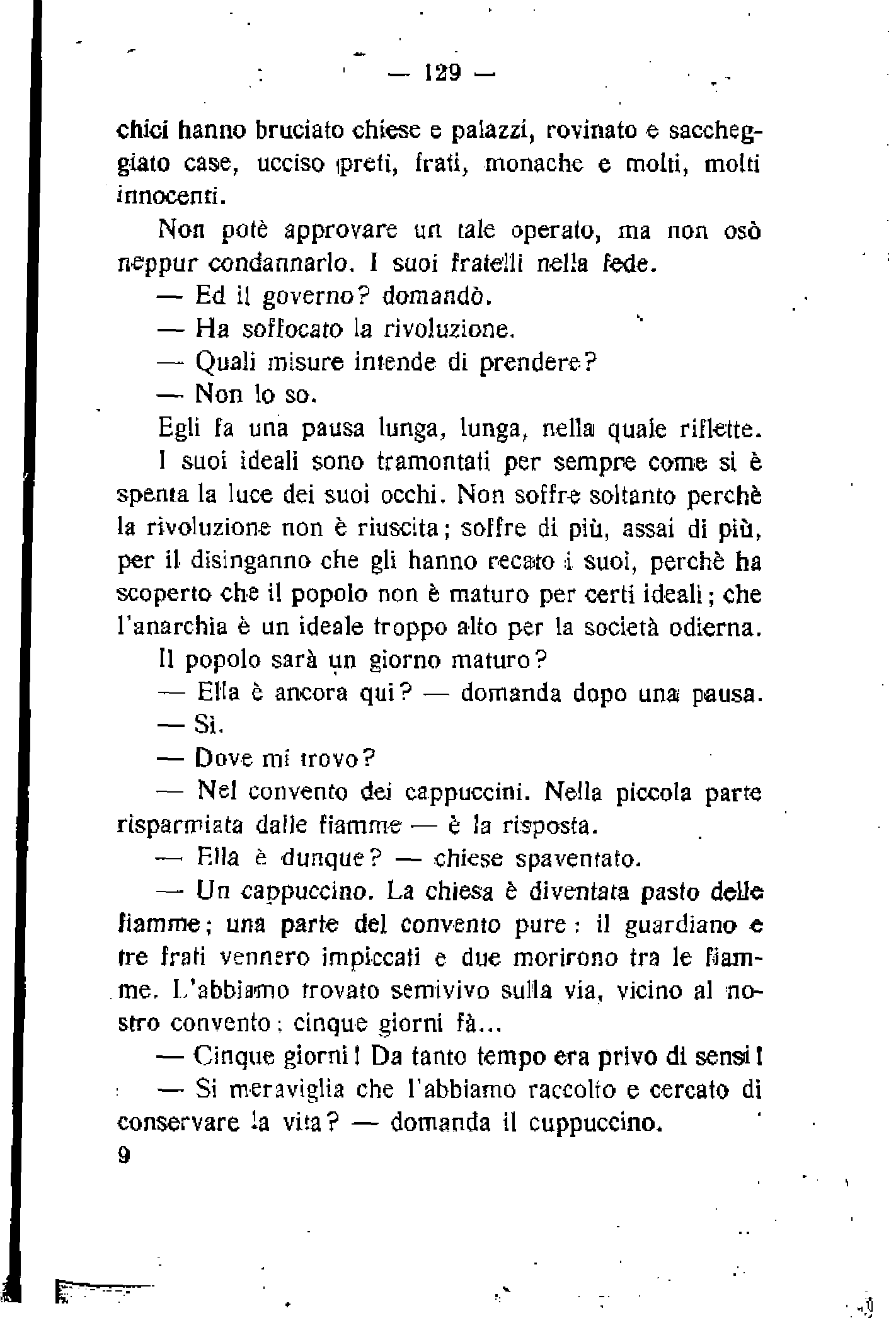 — 129 —

chici hanno bruciato chiese e palazzi, rovinato e saccheggiato case, ucciso preti, frati, monache e molti, molti innocenti.

Non potè approvare un tale operato, ma non osò neppur condannarlo. I suoi fratelli nella fede.

— Ed il governo? domandò.

— Ha soffocato la rivoluzione.

— Quali misure intende di prendere?

— Non lo so.

Egli fa una pausa lunga, lunga, nella quale riflette. I suoi ideali sono tramontati per sempre come si è spenta la luce dei suoi occhi. Non soffre soltanto perchè la rivoluzione non è riuscita; soffre di più, assai di più, per il disinganno che gli hanno recato i suoi, perchè ha scoperto che il popolo non è maturo per certi ideali; che l'anarchia è un ideale troppo alto per la società odierna. Il popolo sarà un giorno maturo?

— Ella è ancora qui? — domanda dopo una pausa.

— Sì.

— Dove mi trovo?

— Nel convento dei cappuccini. Nella piccola parte risparmiata dalle fiamme — è la risposta.

— Ella è dunque? — chiese spaventato.

— Un cappuccino. La chiesa è diventata pasto delle fiamme; una parte del convento pure: il guardiano e tre frati vennero impiccati e due morirono tra le fiamme. L'abbiamo trovato semivivo sulla via, vicino al nostro convento; cinque giorni fà...

— Cinque giorni! Da tanto tempo era privo di sensi!

— Si meraviglia che l'abbiamo raccolto e cercato di conservare la vita? — domanda il cuppuccino.

9